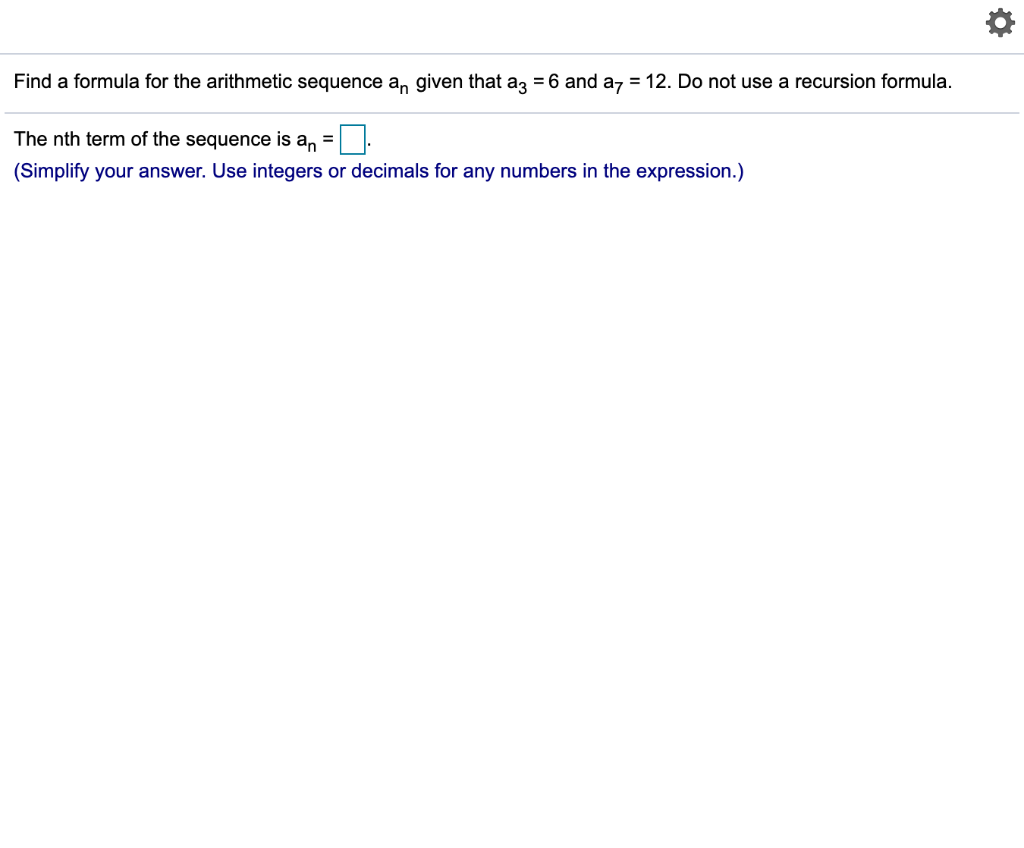 Find a formula for the arithmetic sequence $a_n$ given that $a_3 = 6$ and $a_7 = 12$. Do not use a recursion formula.

The nth term of the sequence is $a_n = \square$.
(Simplify your answer. Use integers or decimals for any numbers in the expression.)